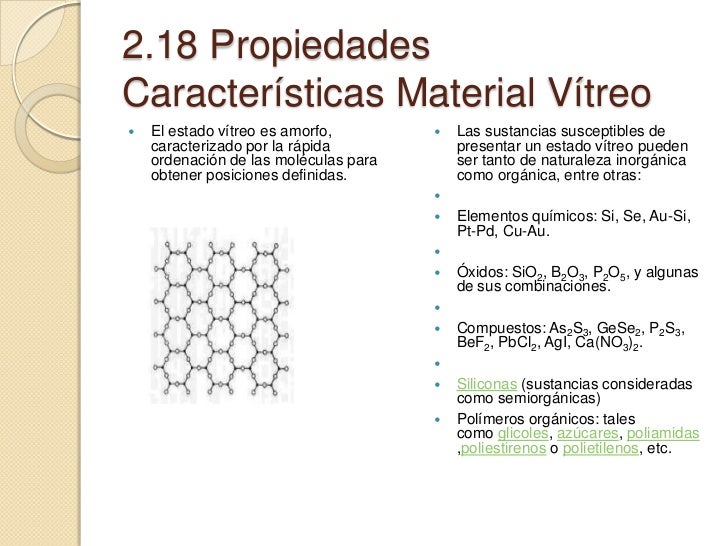 2.18 Propiedades Características Material Vítreo

• El estado vítreo es amorfo, caracterizado por la rápida ordenación de las moléculas para obtener posiciones definidas.

• Las sustancias susceptibles de presentar un estado vítreo pueden ser tanto de naturaleza inorgánica como orgánica, entre otras:

•

• Elementos químicos: Si, Se, Au-Si, Pt-Pd, Cu-Au.

•

• Óxidos: $SiO_2$, $B_2O_3$, $P_2O_5$, y algunas de sus combinaciones.

•

• Compuestos: $As_2S_3$, $GeSe_2$, $P_2S_3$, $BeF_2$, $PbCl_2$, AgI, $Ca(NO_3)_2$.

•

• Siliconas (sustancias consideradas como semiorgánicas)

• Polímeros orgánicos: tales como glicoles, azúcares, poliamidas ,poliestirenos o polietilenos, etc.